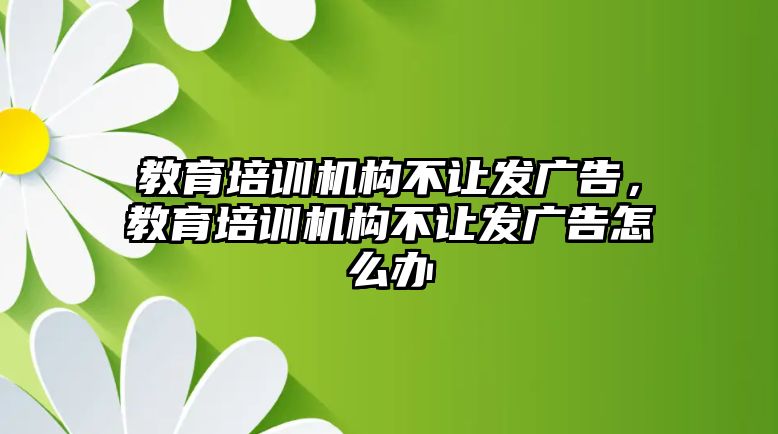 教育培训机构不让发广告，教育培训机构不让发广告怎么办